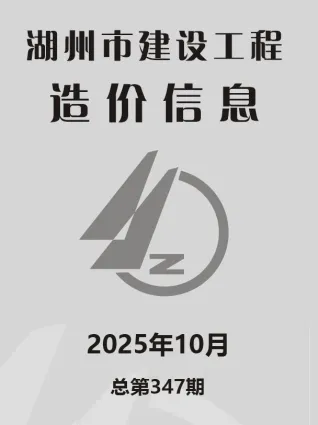 湖州市建设工程
造价信息

Z

2025年10月

总第347期